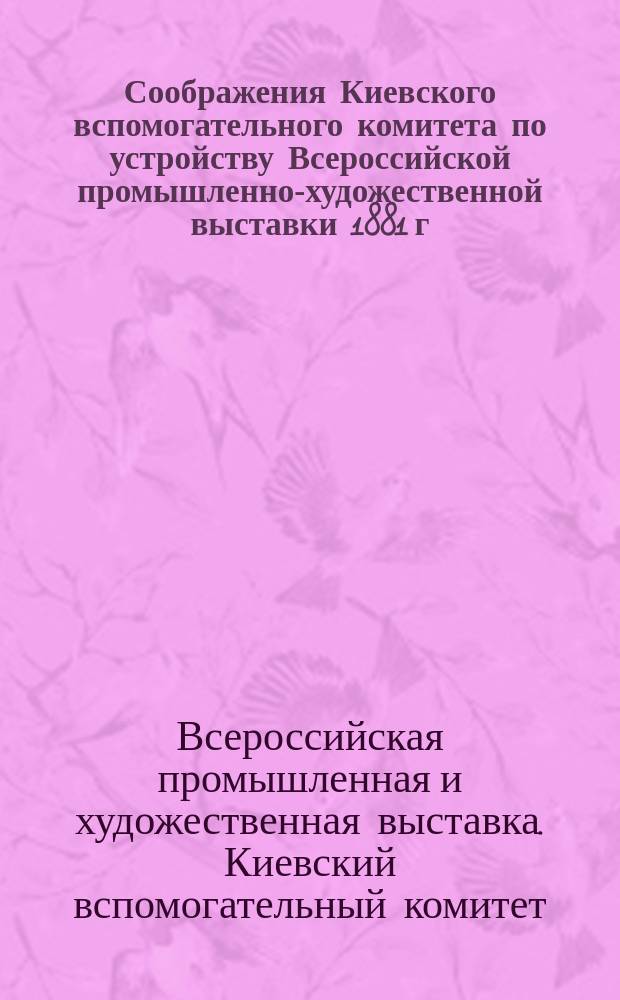 Соображения Киевского вспомогательного комитета по устройству Всероссийской промышленно-художественной выставки 1881 г

Всероссийская промышленная и художественная выставка. Киевский вспомогательный комитет